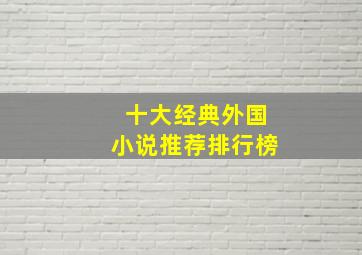 十大经典外国
小说推荐排行榜